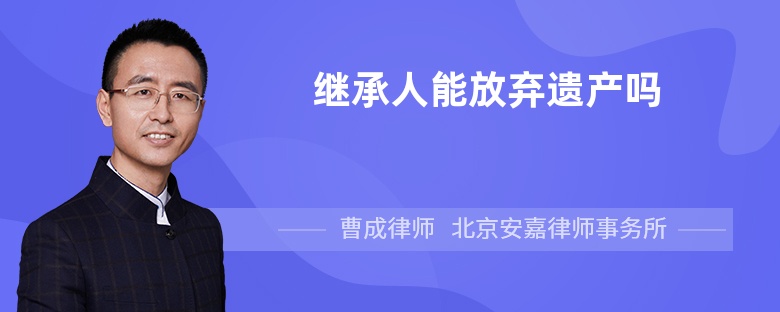 继承人能放弃遗产吗

曹成律师 北京安嘉律师事务所